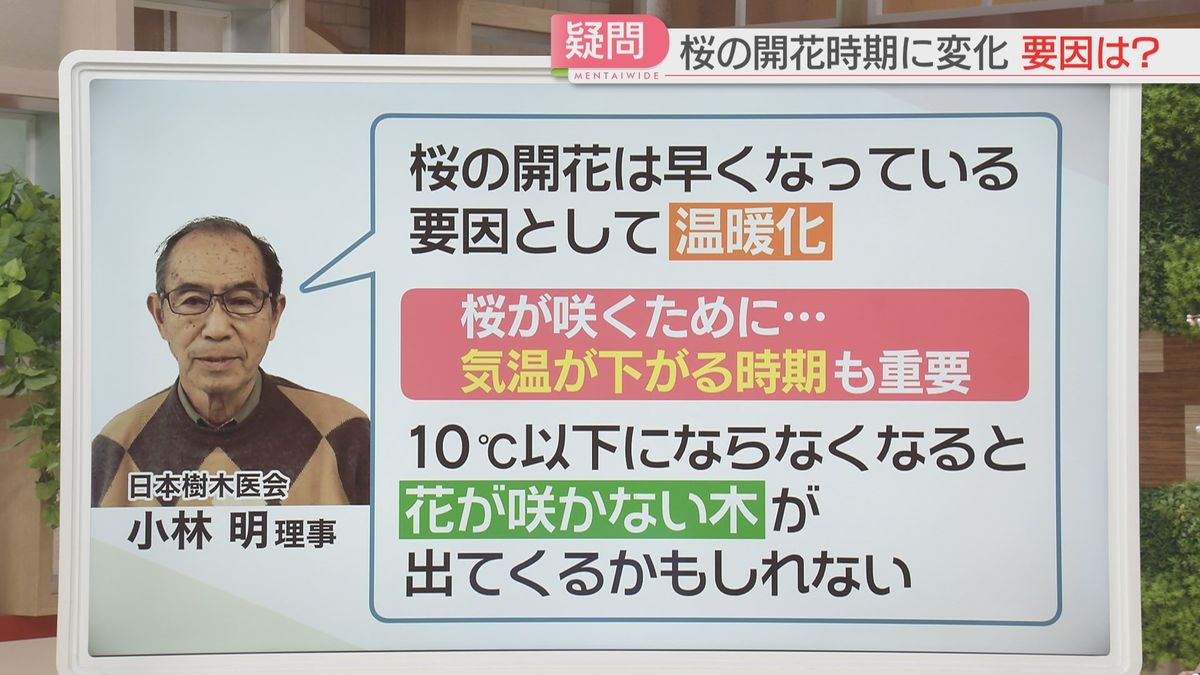 疑問
MENTAIWIDE
桜の開花時期に変化 要因は?

桜の開花は早くなっている
要因として 温暖化

桜が咲くために…
気温が下がる時期も重要

10℃以下にならなくなると
花が咲かない木が
出てくるかもしれない

日本樹木医会
小林 明 理事